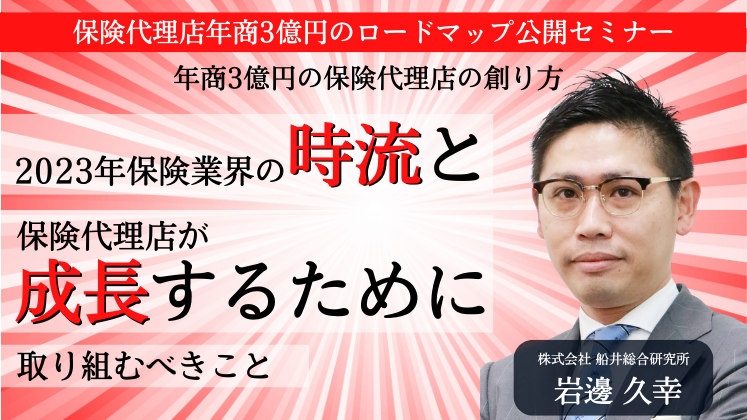 保険代理店年商3億円のロードマップ公開セミナー

年商3億円の保険代理店の創り方

2023年保険業界の時流と

保険代理店が

成長するために

取り組むべきこと

株式会社 船井総合研究所

岩邊 久幸